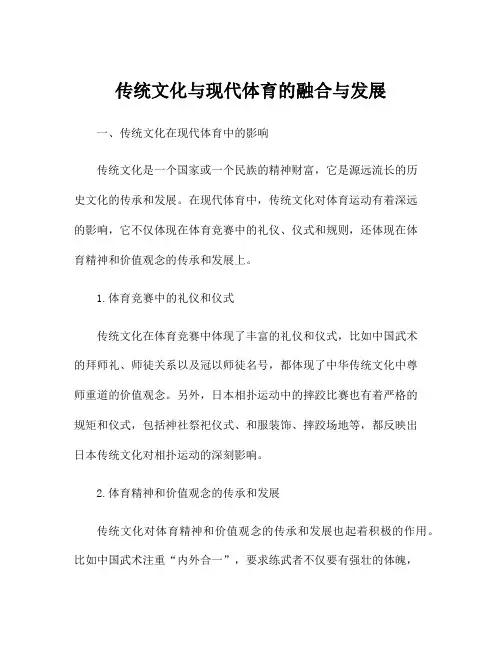 传统文化与现代体育的融合与发展

一、传统文化在现代体育中的影响

传统文化是一个国家或一个民族的精神财富，它是源远流长的历史文化的传承和发展。在现代体育中，传统文化对体育运动有着深远的影响，它不仅体现在体育竞赛中的礼仪、仪式和规则，还体现在体育精神和价值观念的传承和发展上。

1.体育竞赛中的礼仪和仪式

传统文化在体育竞赛中体现了丰富的礼仪和仪式，比如中国武术的拜师礼、师徒关系以及冠以师徒名号，都体现了中华传统文化中尊师重道的价值观念。另外，日本相扑运动中的摔跤比赛也有着严格的规矩和仪式，包括神社祭祀仪式、和服装饰、摔跤场地等，都反映出日本传统文化对相扑运动的深刻影响。

2.体育精神和价值观念的传承和发展

传统文化对体育精神和价值观念的传承和发展也起着积极的作用。比如中国武术注重“内外合一”，要求练武者不仅要有强壮的体魄，